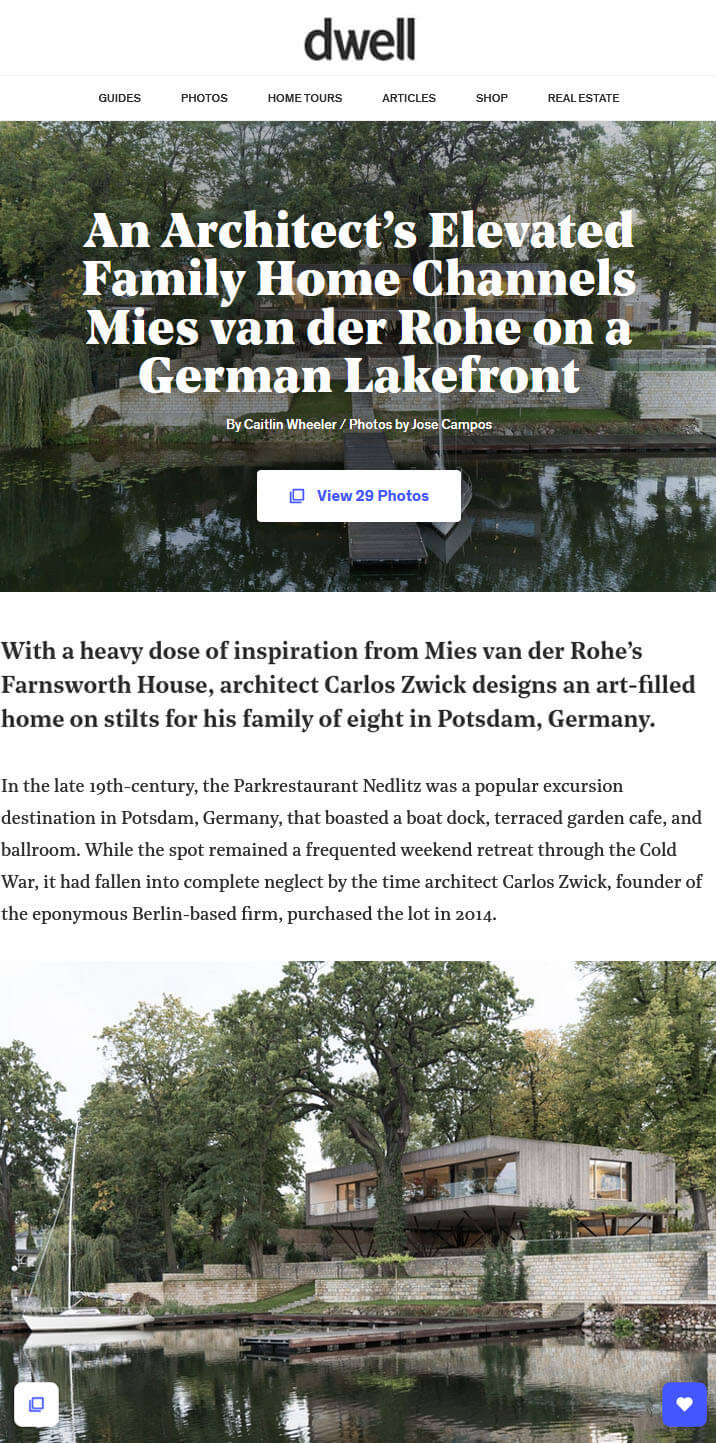 dwell

GUIDES PHOTOS HOME TOURS ARTICLES SHOP REAL ESTATE

An Architect's Elevated Family Home Channels Mies van der Rohe on a German Lakefront

By Caitlin Wheeler / Photos by Jose Campos

View 29 Photos

With a heavy dose of inspiration from Mies van der Rohe's Farnsworth House, architect Carlos Zwick designs an art-filled home on stilts for his family of eight in Potsdam, Germany.

In the late 19th-century, the Parkrestaurant Nedlitz was a popular excursion destination in Potsdam, Germany, that boasted a boat dock, terraced garden cafe, and ballroom. While the spot remained a frequented weekend retreat through the Cold War, it had fallen into complete neglect by the time architect Carlos Zwick, founder of the eponymous Berlin-based firm, purchased the lot in 2014.